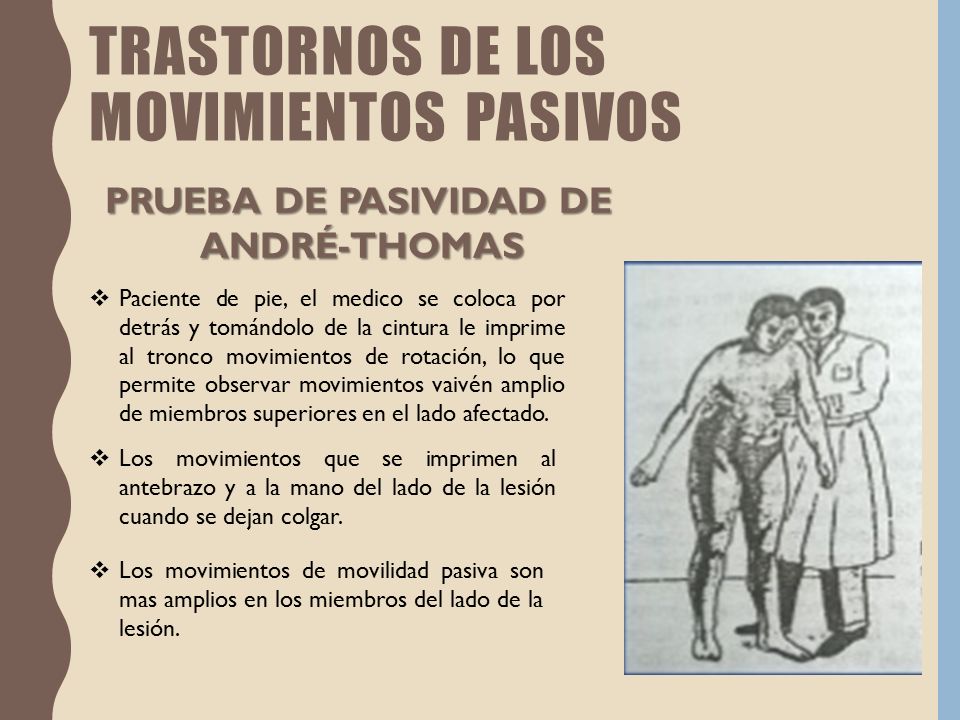 TRASTORNOS DE LOS MOVIMIENTOS PASIVOS

PRUEBA DE PASIVIDAD DE ANDRÉ-THOMAS

❖ Paciente de pie, el medico se coloca por detrás y tomándolo de la cintura le imprime al tronco movimientos de rotación, lo que permite observar movimientos vaivén amplio de miembros superiores en el lado afectado.

❖ Los movimientos que se imprimen al antebrazo y a la mano del lado de la lesión cuando se dejan colgar.

❖ Los movimientos de movilidad pasiva son mas amplios en los miembros del lado de la lesión.